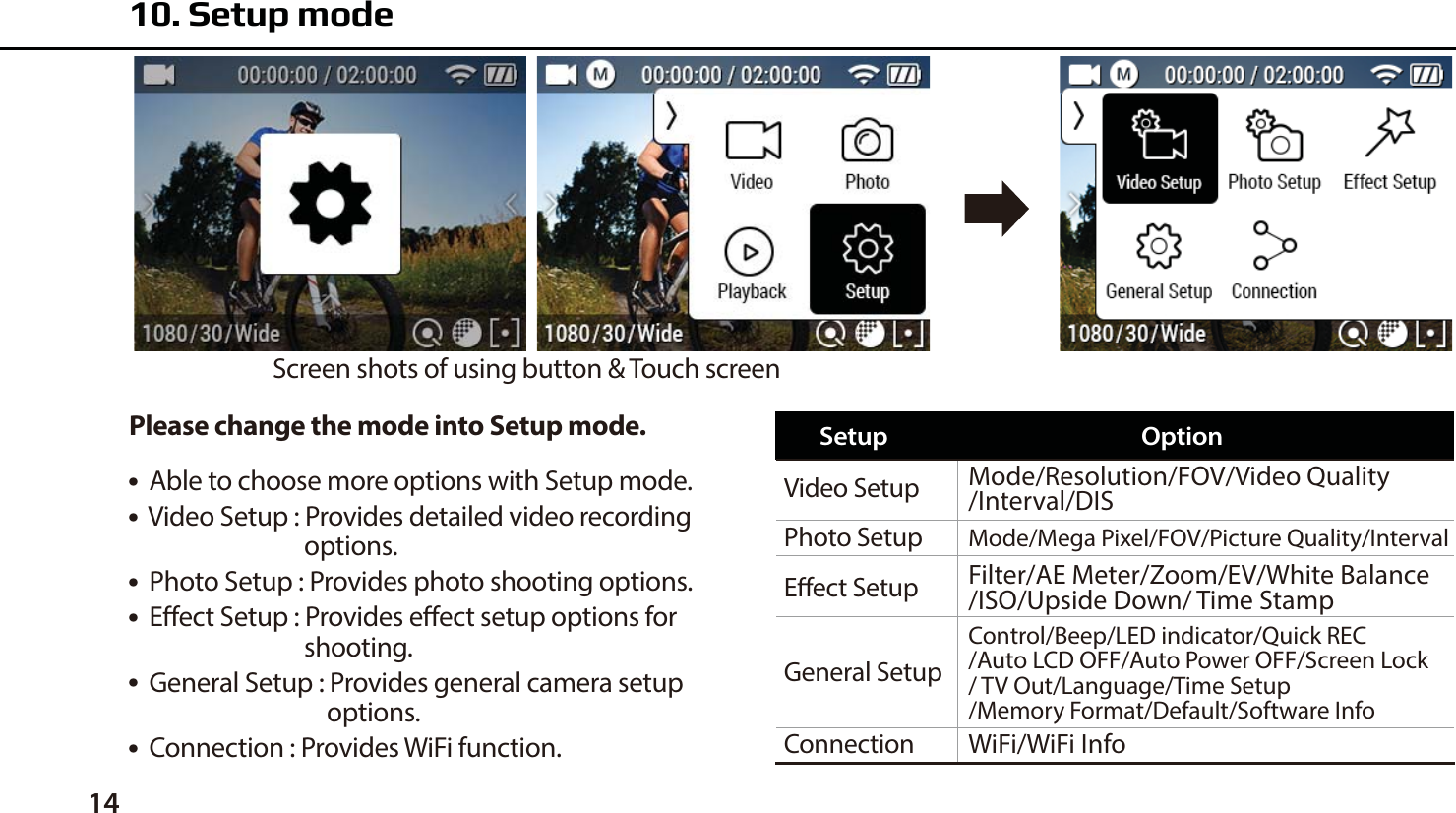 10. Setup mode

00:00:00 / 02:00:00

1080/30/Wide

M 00:00:00 / 02:00:00

Video

Photo

Playback

Setup

1080/30/Wide

M 00:00:00 / 02:00:00

Video Setup

Photo Setup

Effect Setup

General Setup

Connection

1080/30/Wide

Screen shots of using button & Touch screen

Please change the mode into Setup mode.

• Able to choose more options with Setup mode.
• Video Setup : Provides detailed video recording options.
• Photo Setup : Provides photo shooting options.
• Effect Setup : Provides effect setup options for shooting.
• General Setup : Provides general camera setup options.
• Connection : Provides WiFi function.

| Setup | Option |
|---|---|
| Video Setup | Mode/Resolution/FOV/Video Quality /Interval/DIS |
| Photo Setup | Mode/Mega Pixel/FOV/Picture Quality/Interval |
| Effect Setup | Filter/AE Meter/Zoom/EV/White Balance /ISO/Upside Down/ Time Stamp |
| General Setup | Control/Beep/LED indicator/Quick REC /Auto LCD OFF/Auto Power OFF/Screen Lock / TV Out/Language/Time Setup /Memory Format/Default/Software Info |
| Connection | WiFi/WiFi Info |

14